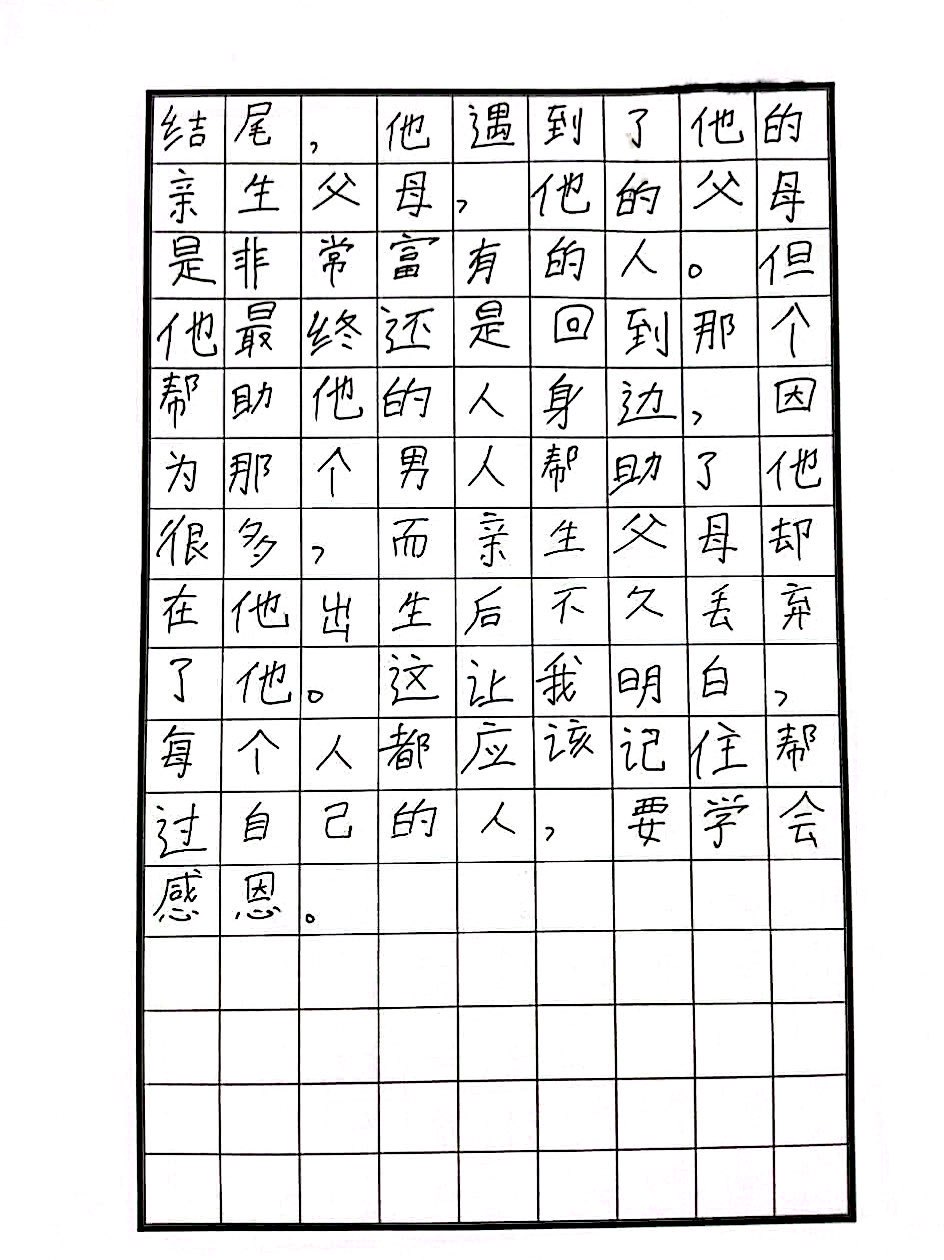 结尾，他遇到了他的亲生父母，他的父母是非常富有的人。但他最终还是回到那个帮助他的人身边，因为那个男人帮助了他很多，而亲生父母却在他出生后不久丢弃了他。这让我明白，每个人都应该记住帮过自己的人，要学会感恩。